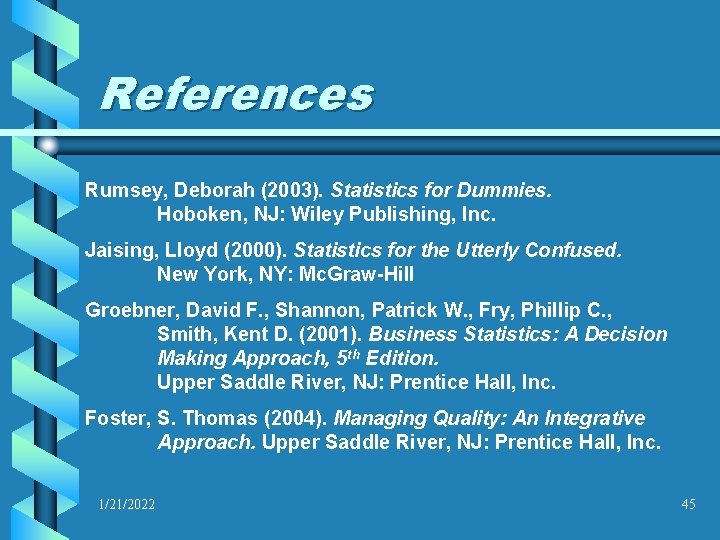 References

Rumsey, Deborah (2003). Statistics for Dummies. Hoboken, NJ: Wiley Publishing, Inc.

Jaising, Lloyd (2000). Statistics for the Utterly Confused. New York, NY: McGraw-Hill

Groebner, David F., Shannon, Patrick W., Fry, Phillip C., Smith, Kent D. (2001). Business Statistics: A Decision Making Approach, 5$^{th}$ Edition. Upper Saddle River, NJ: Prentice Hall, Inc.

Foster, S. Thomas (2004). Managing Quality: An Integrative Approach. Upper Saddle River, NJ: Prentice Hall, Inc.

1/21/2022

45